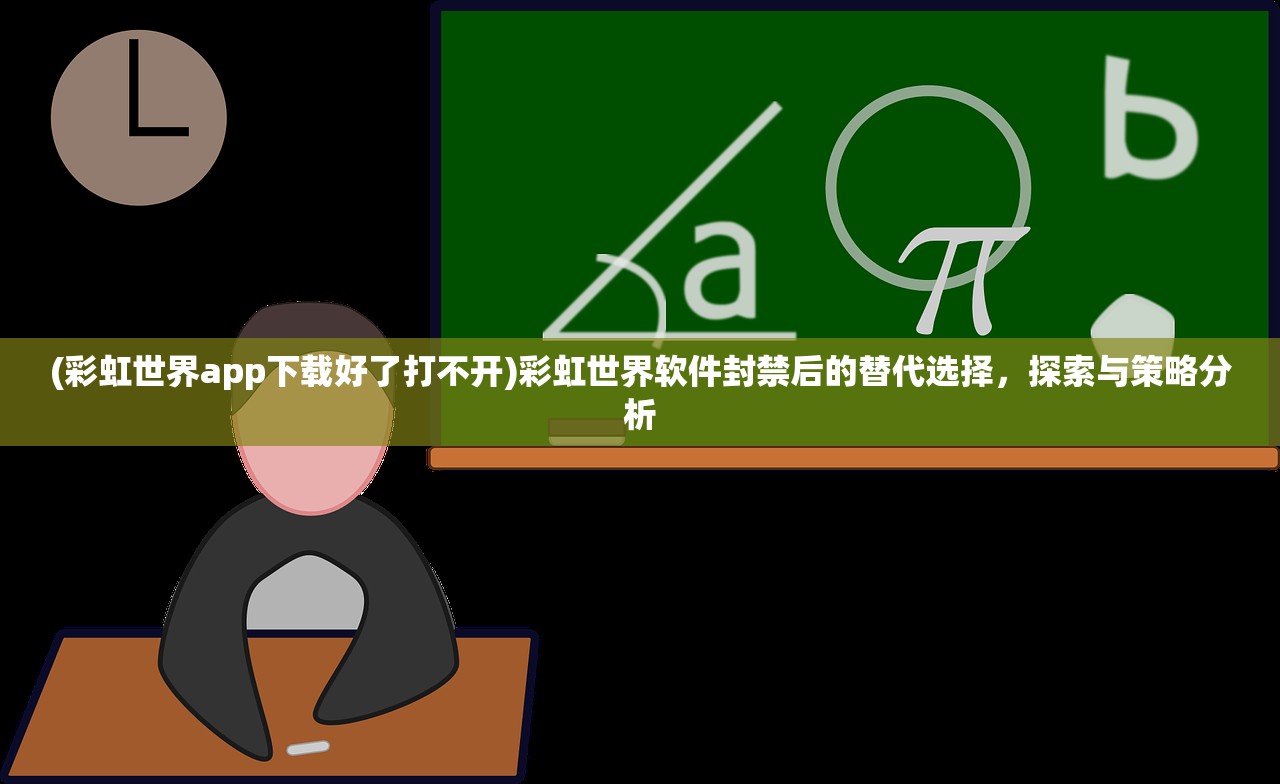 a

$\pi$

b

(彩虹世界app下载好了打不开)彩虹世界软件封禁后的替代选择，探索与策略分析